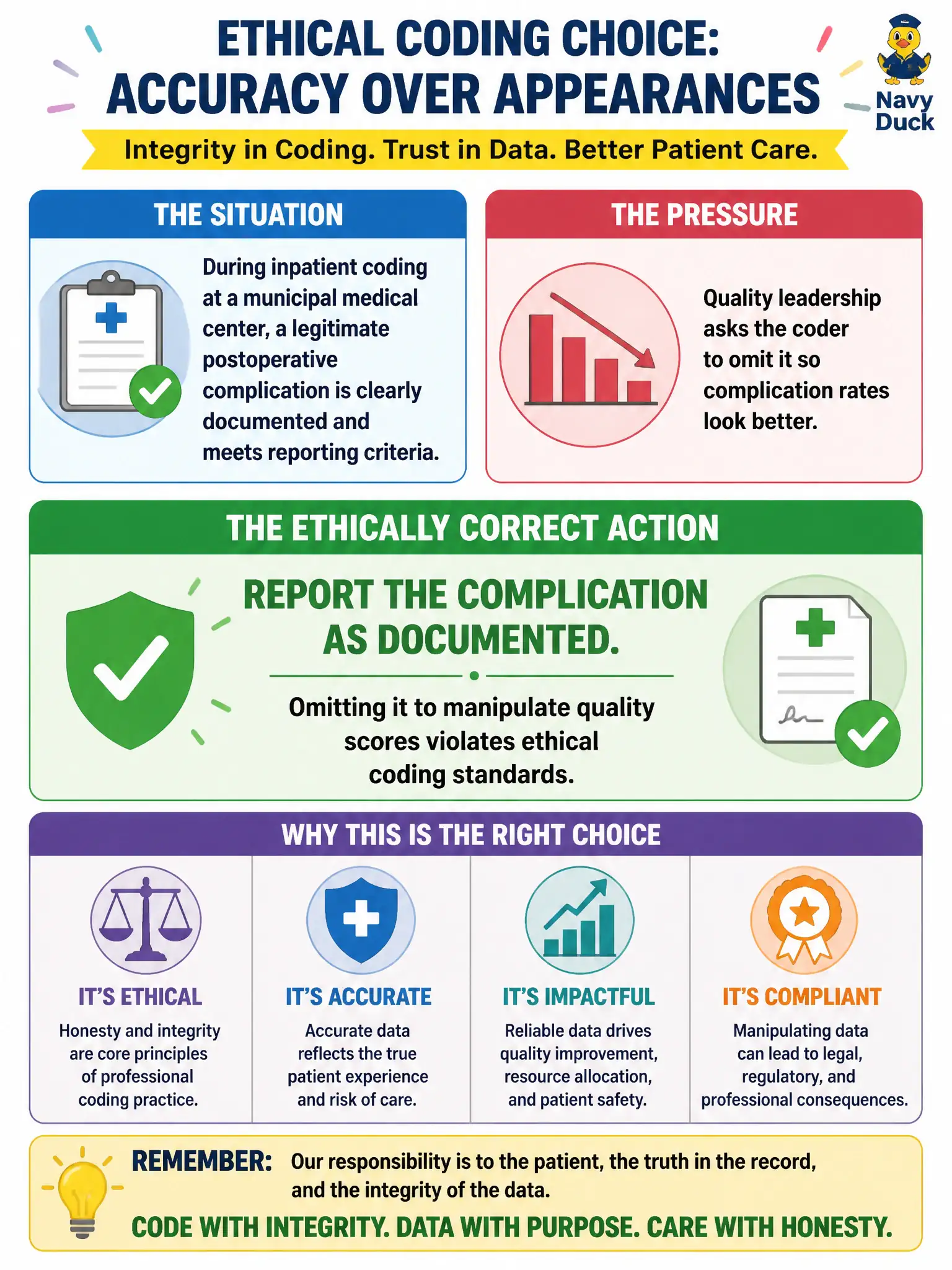 ETHICAL CODING CHOICE: ACCURACY OVER APPEARANCES

Navy Duck

Integrity in Coding. Trust in Data. Better Patient Care.

THE SITUATION

During inpatient coding at a municipal medical center, a legitimate postoperative complication is clearly documented and meets reporting criteria.

THE PRESSURE

Quality leadership asks the coder to omit it so complication rates look better.

THE ETHICALLY CORRECT ACTION

REPORT THE COMPLICATION AS DOCUMENTED.

Omitting it to manipulate quality scores violates ethical coding standards.

WHY THIS IS THE RIGHT CHOICE

IT'S ETHICAL
Honesty and integrity are core principles of professional coding practice.

IT'S ACCURATE
Accurate data reflects the true patient experience and risk of care.

IT'S IMPACTFUL
Reliable data drives quality improvement, resource allocation, and patient safety.

IT'S COMPLIANT
Manipulating data can lead to legal, regulatory, and professional consequences.

REMEMBER: Our responsibility is to the patient, the truth in the record, and the integrity of the data.

CODE WITH INTEGRITY. DATA WITH PURPOSE. CARE WITH HONESTY.